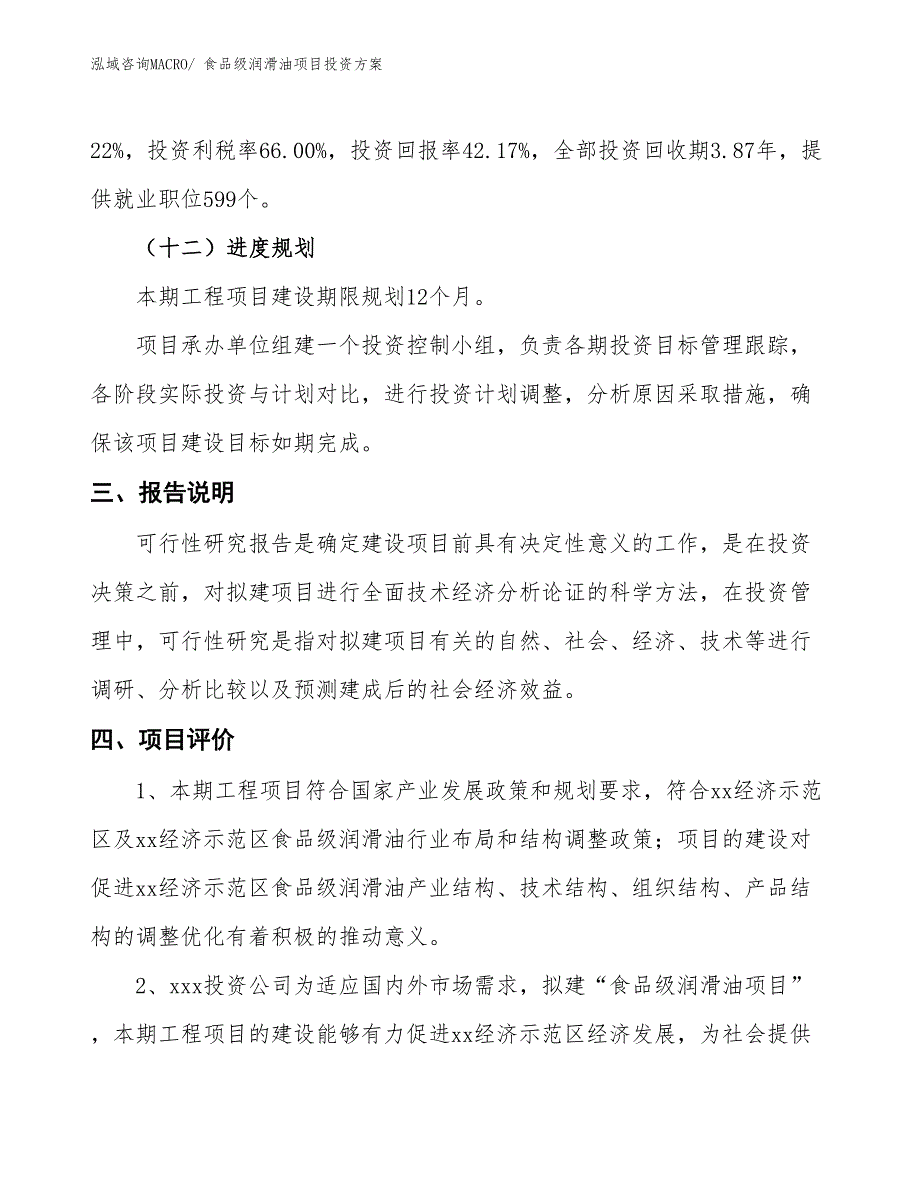 泓域咨询MACRO/ 食品级润滑油项目投资方案

22%，投资利税率66.00%，投资回报率42.17%，全部投资回收期3.87年，提供就业职位599个。

（十二）进度规划

本期工程项目建设期限规划12个月。

项目承办单位组建一个投资控制小组，负责各期投资目标管理跟踪，各阶段实际投资与计划对比，进行投资计划调整，分析原因采取措施，确保该项目建设目标如期完成。

三、报告说明

可行性研究报告是确定建设项目前具有决定性意义的工作，是在投资决策之前，对拟建项目进行全面技术经济分析论证的科学方法，在投资管理中，可行性研究是指对拟建项目有关的自然、社会、经济、技术等进行调研、分析比较以及预测建成后的社会经济效益。

四、项目评价

1、本期工程项目符合国家产业发展政策和规划要求，符合xx经济示范区及xx经济示范区食品级润滑油行业布局和结构调整政策；项目的建设对促进xx经济示范区食品级润滑油产业结构、技术结构、组织结构、产品结构的调整优化有着积极的推动意义。

2、xxx投资公司为适应国内外市场需求，拟建“食品级润滑油项目”，本期工程项目的建设能够有力促进xx经济示范区经济发展，为社会提供